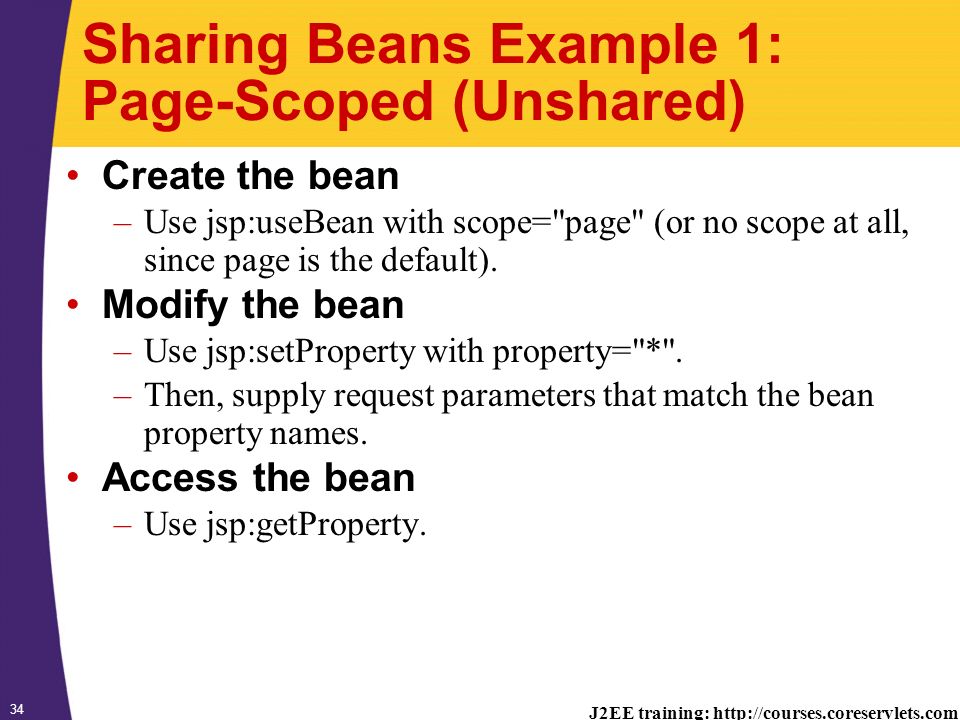 Sharing Beans Example 1: Page-Scoped (Unshared)

• Create the bean
– Use jsp:useBean with scope="page" (or no scope at all, since page is the default).

• Modify the bean
– Use jsp:setProperty with property="*".
– Then, supply request parameters that match the bean property names.

• Access the bean
– Use jsp:getProperty.

34

J2EE training: http://courses.coreservlets.com